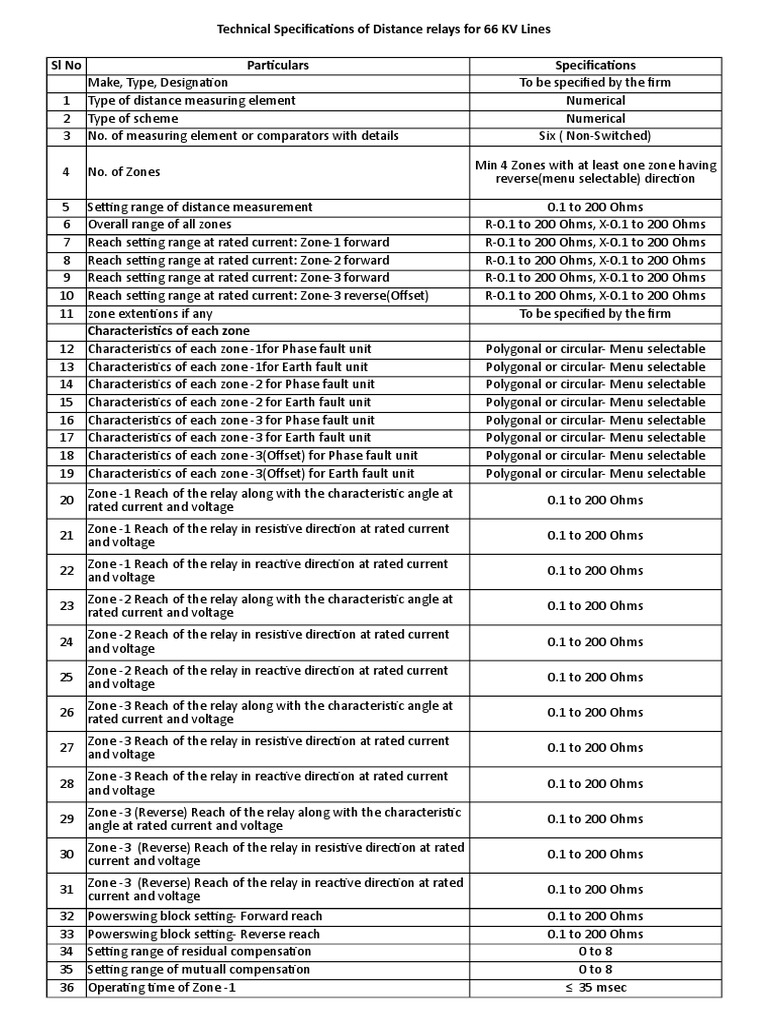 Technical Specifications of Distance relays for 66 KV Lines

| Sl No | Particulars | Specifications |
|---|---|---|
| | Make, Type, Designation | To be specified by the firm |
| 1 | Type of distance measuring element | Numerical |
| 2 | Type of scheme | Numerical |
| 3 | No. of measuring element or comparators with details | Six ( Non-Switched) |
| 4 | No. of Zones | Min 4 Zones with at least one zone having reverse(menu selectable) direction |
| 5 | Setting range of distance measurement | 0.1 to 200 Ohms |
| 6 | Overall range of all zones | R-0.1 to 200 Ohms, X-0.1 to 200 Ohms |
| 7 | Reach setting range at rated current: Zone-1 forward | R-0.1 to 200 Ohms, X-0.1 to 200 Ohms |
| 8 | Reach setting range at rated current: Zone-2 forward | R-0.1 to 200 Ohms, X-0.1 to 200 Ohms |
| 9 | Reach setting range at rated current: Zone-3 forward | R-0.1 to 200 Ohms, X-0.1 to 200 Ohms |
| 10 | Reach setting range at rated current: Zone-3 reverse(Offset) | R-0.1 to 200 Ohms, X-0.1 to 200 Ohms |
| 11 | zone extentions if any | To be specified by the firm |
| | Characteristics of each zone | |
| 12 | Characteristics of each zone -1for Phase fault unit | Polygonal or circular- Menu selectable |
| 13 | Characteristics of each zone -1for Earth fault unit | Polygonal or circular- Menu selectable |
| 14 | Characteristics of each zone -2 for Phase fault unit | Polygonal or circular- Menu selectable |
| 15 | Characteristics of each zone -2 for Earth fault unit | Polygonal or circular- Menu selectable |
| 16 | Characteristics of each zone -3 for Phase fault unit | Polygonal or circular- Menu selectable |
| 17 | Characteristics of each zone -3 for Earth fault unit | Polygonal or circular- Menu selectable |
| 18 | Characteristics of each zone -3(Offset) for Phase fault unit | Polygonal or circular- Menu selectable |
| 19 | Characteristics of each zone -3(Offset) for Earth fault unit | Polygonal or circular- Menu selectable |
| 20 | Zone -1 Reach of the relay along with the characteristic angle at rated current and voltage | 0.1 to 200 Ohms |
| 21 | Zone -1 Reach of the relay in resistive direction at rated current and voltage | 0.1 to 200 Ohms |
| 22 | Zone -1 Reach of the relay in reactive direction at rated current and voltage | 0.1 to 200 Ohms |
| 23 | Zone -2 Reach of the relay along with the characteristic angle at rated current and voltage | 0.1 to 200 Ohms |
| 24 | Zone -2 Reach of the relay in resistive direction at rated current and voltage | 0.1 to 200 Ohms |
| 25 | Zone -2 Reach of the relay in reactive direction at rated current and voltage | 0.1 to 200 Ohms |
| 26 | Zone -3 Reach of the relay along with the characteristic angle at rated current and voltage | 0.1 to 200 Ohms |
| 27 | Zone -3 Reach of the relay in resistive direction at rated current and voltage | 0.1 to 200 Ohms |
| 28 | Zone -3 Reach of the relay in reactive direction at rated current and voltage | 0.1 to 200 Ohms |
| 29 | Zone -3 (Reverse) Reach of the relay along with the characteristic angle at rated current and voltage | 0.1 to 200 Ohms |
| 30 | Zone -3 (Reverse) Reach of the relay in resistive direction at rated current and voltage | 0.1 to 200 Ohms |
| 31 | Zone -3 (Reverse) Reach of the relay in reactive direction at rated current and voltage | 0.1 to 200 Ohms |
| 32 | Powerswing block setting- Forward reach | 0.1 to 200 Ohms |
| 33 | Powerswing block setting- Reverse reach | 0.1 to 200 Ohms |
| 34 | Setting range of residual compensation | 0 to 8 |
| 35 | Setting range of mutuall compensation | 0 to 8 |
| 36 | Operating time of Zone -1 | ≤ 35 msec |